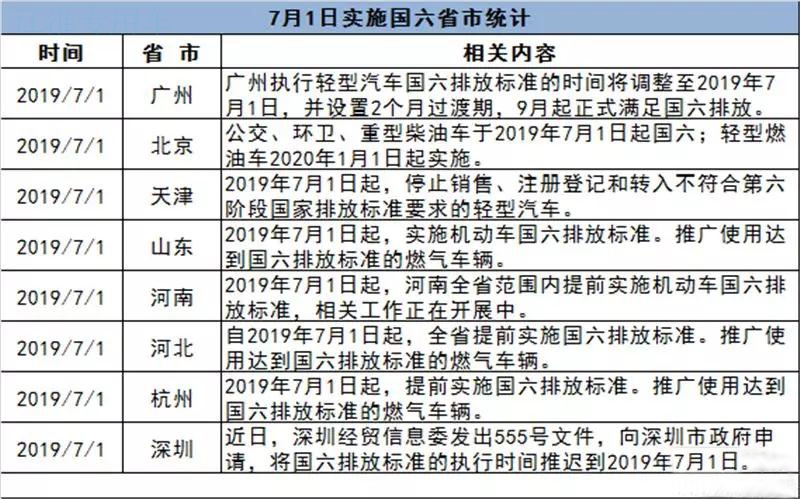 7月1日实施国六省市统计

| 时间 | 省 市 | 相关内容 |
|---|---|---|
| 2019/7/1 | 广州 | 广州执行轻型汽车国六排放标准的时间将调整至2019年7月1日，并设置2个月过渡期，9月起正式满足国六排放。 |
| 2019/7/1 | 北京 | 公交、环卫、重型柴油车于2019年7月1日起国六；轻型燃油车2020年1月1日起实施。 |
| 2019/7/1 | 天津 | 2019年7月1日起，停止销售、注册登记和转入不符合第六阶段国家排放标准要求的轻型汽车。 |
| 2019/7/1 | 山东 | 2019年7月1日起，实施机动车国六排放标准。推广使用达到国六排放标准的燃气车辆。 |
| 2019/7/1 | 河南 | 2019年7月1日起，河南全省范围内提前实施机动车国六排放标准，相关工作正在开展中。 |
| 2019/7/1 | 河北 | 自2019年7月1日起，全省提前实施国六排放标准。推广使用达到国六排放标准的燃气车辆。 |
| 2019/7/1 | 杭州 | 2019年7月1日起，提前实施国六排放标准。推广使用达到国六排放标准的燃气车辆。 |
| 2019/7/1 | 深圳 | 近日，深圳经贸信息委发出555号文件，向深圳市政府申请，将国六排放标准的执行时间推迟到2019年7月1日。 |